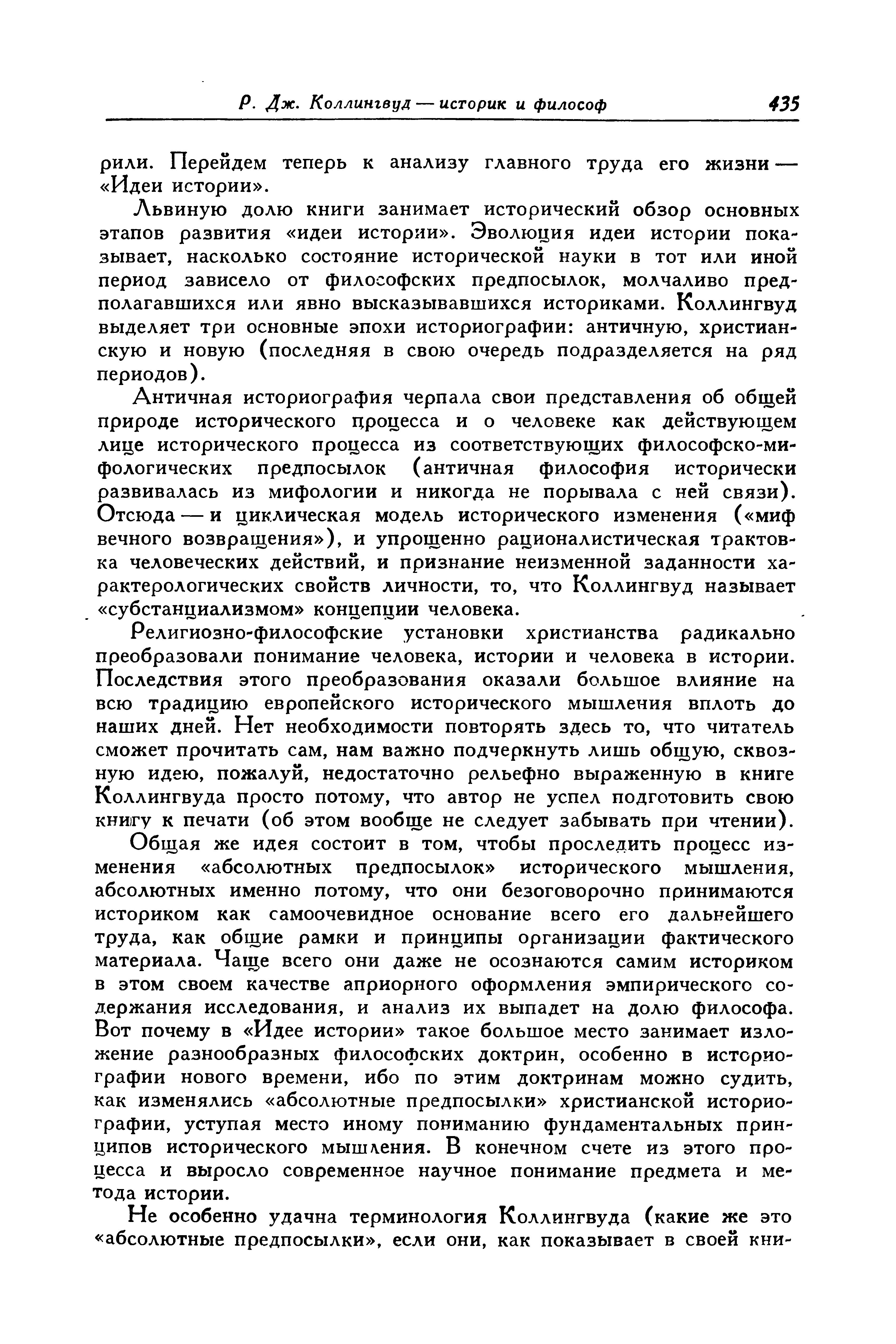 Р. Дж. Коллингвуд — историк и философ 435

рили. Перейдем теперь к анализу главного труда его жизни — «Идеи истории».

Львиную долю книги занимает исторический обзор основных этапов развития «идеи истории». Эволюция идеи истории показывает, насколько состояние исторической науки в тот или иной период зависело от философских предпосылок, молчаливо предполагавшихся или явно высказывавшихся историками. Коллингвуд выделяет три основные эпохи историографии: античную, христианскую и новую (последняя в свою очередь подразделяется на ряд периодов).

Античная историография черпала свои представления об общей природе исторического процесса и о человеке как действующем лице исторического процесса из соответствующих философско-мифологических предпосылок (античная философия исторически развивалась из мифологии и никогда не порывала с ней связи). Отсюда — и циклическая модель исторического изменения («миф вечного возвращения»), и упрощенно рационалистическая трактовка человеческих действий, и признание неизменной заданности характерологических свойств личности, то, что Коллингвуд называет «субстанциализмом» концепции человека.

Религиозно-философские установки христианства радикально преобразовали понимание человека, истории и человека в истории. Последствия этого преобразования оказали большое влияние на всю традицию европейского исторического мышления вплоть до наших дней. Нет необходимости повторять здесь то, что читатель сможет прочитать сам, нам важно подчеркнуть лишь общую, сквозную идею, пожалуй, недостаточно рельефно выраженную в книге Коллингвуда просто потому, что автор не успел подготовить свою книгу к печати (об этом вообще не следует забывать при чтении).

Общая же идея состоит в том, чтобы проследить процесс изменения «абсолютных предпосылок» исторического мышления, абсолютных именно потому, что они безоговорочно принимаются историком как самоочевидное основание всего его дальнейшего труда, как общие рамки и принципы организации фактического материала. Чаще всего они даже не осознаются самим историком в этом своем качестве априорного оформления эмпирического содержания исследования, и анализ их выпадет на долю философа. Вот почему в «Идее истории» такое большое место занимает изложение разнообразных философских доктрин, особенно в историографии нового времени, ибо по этим доктринам можно судить, как изменялись «абсолютные предпосылки» христианской историографии, уступая место иному пониманию фундаментальных принципов исторического мышления. В конечном счете из этого процесса и выросло современное научное понимание предмета и метода истории.

Не особенно удачна терминология Коллингвуда (какие же это «абсолютные предпосылки», если они, как показывает в своей кни-